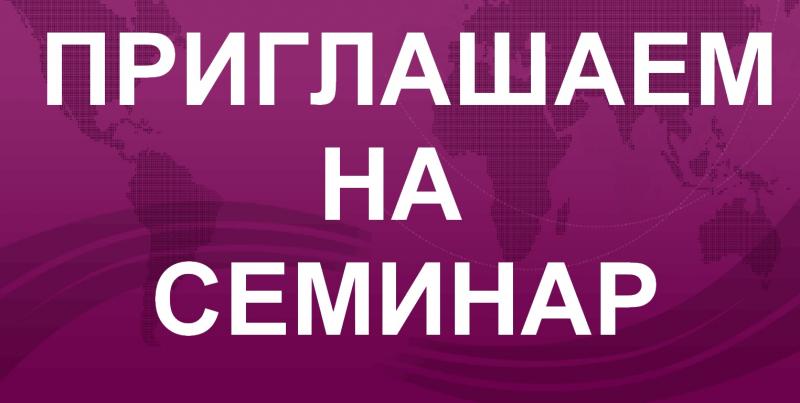 ПРИГЛАШАЕМ
НА
СЕМИНАР